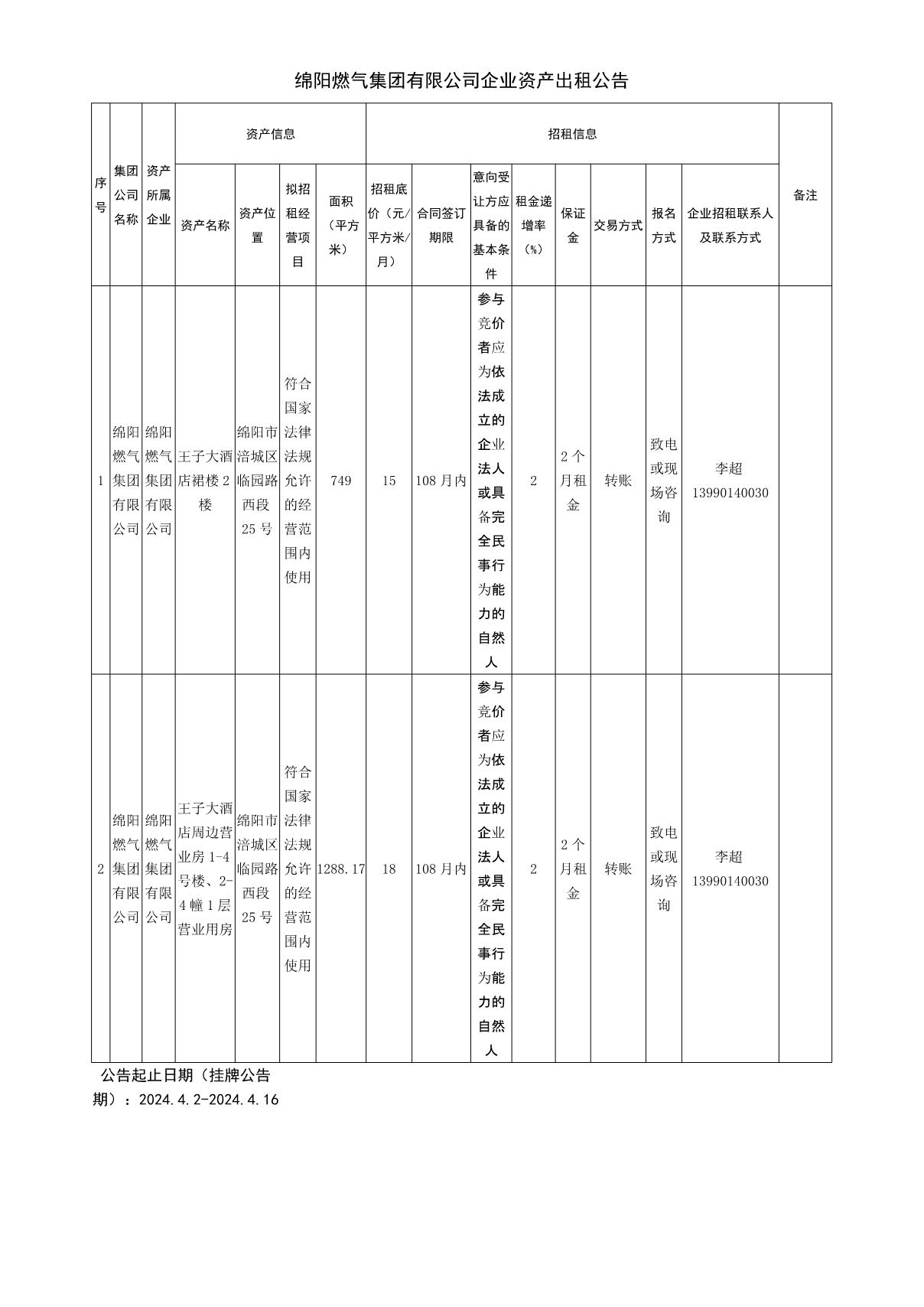 绵阳燃气集团有限公司企业资产出租公告

| 序号 | 集团公司名称 | 资产所属企业 | 资产信息 |  |  |  | 招租信息 |  |  |  |  |  |  |  | 备注 |
|---|---|---|---|---|---|---|---|---|---|---|---|---|---|---|---|
|  |  |  | 资产名称 | 资产位置 | 拟招租经营项目 | 面积（平方米） | 招租底价（元/平方米/月） | 合同签订期限 | 意向受让方应具备的基本条件 | 租金递增率（%） | 保证金 | 交易方式 | 报名方式 | 企业招租联系人及联系方式 |  |
| 1 | 绵阳燃气集团有限公司 | 绵阳燃气集团有限公司 | 王子大酒店裙楼2楼 | 绵阳市涪城区临园路西段25号 | 符合国家法律法规允许的经营范围内使用 | 749 | 15 | 108月内 | 参与竞价者应为依法成立的企业法人或具备完全民事行为能力的自然人 | 2 | 2个月租金 | 转账 | 致电或现场咨询 | 李超 13990140030 |  |
| 2 | 绵阳燃气集团有限公司 | 绵阳燃气集团有限公司 | 王子大酒店周边营业房1-4号楼、2-4幢1层营业用房 | 绵阳市涪城区临园路西段25号 | 符合国家法律法规允许的经营范围内使用 | 1288.17 | 18 | 108月内 | 参与竞价者应为依法成立的企业法人或具备完全民事行为能力的自然人 | 2 | 2个月租金 | 转账 | 致电或现场咨询 | 李超 13990140030 |  |

公告起止日期（挂牌公告期）：2024.4.2-2024.4.16